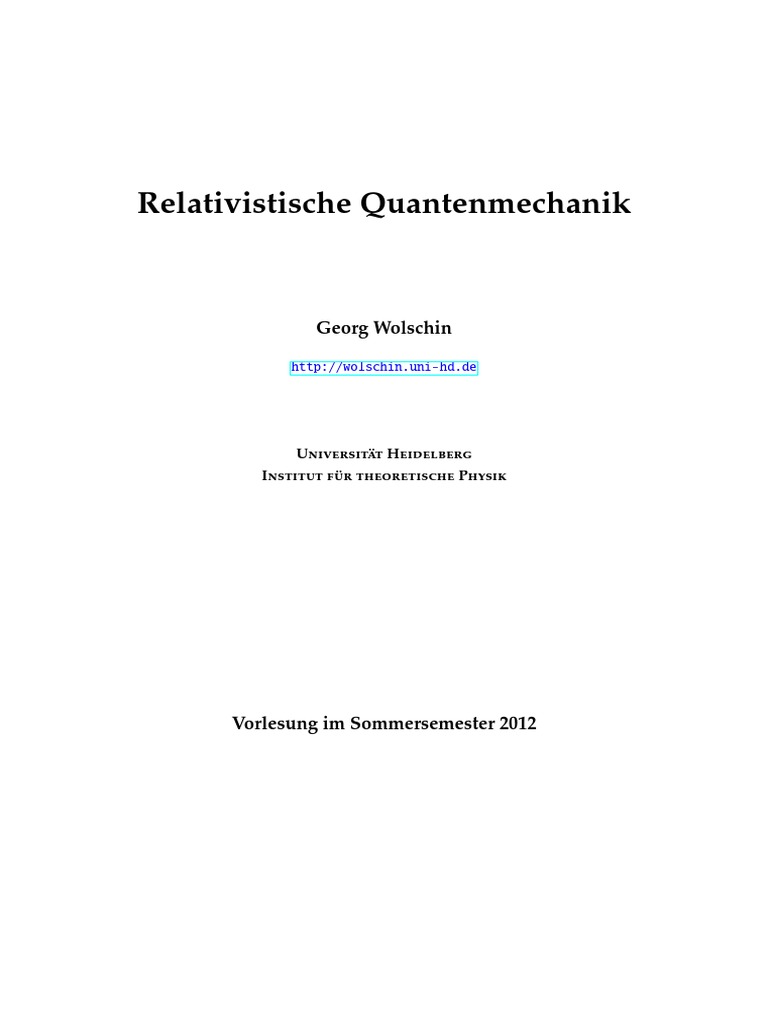 Relativistische Quantenmechanik

Georg Wolschin

http://wolschin.uni-hd.de

Universität Heidelberg
Institut für theoretische Physik

Vorlesung im Sommersemester 2012